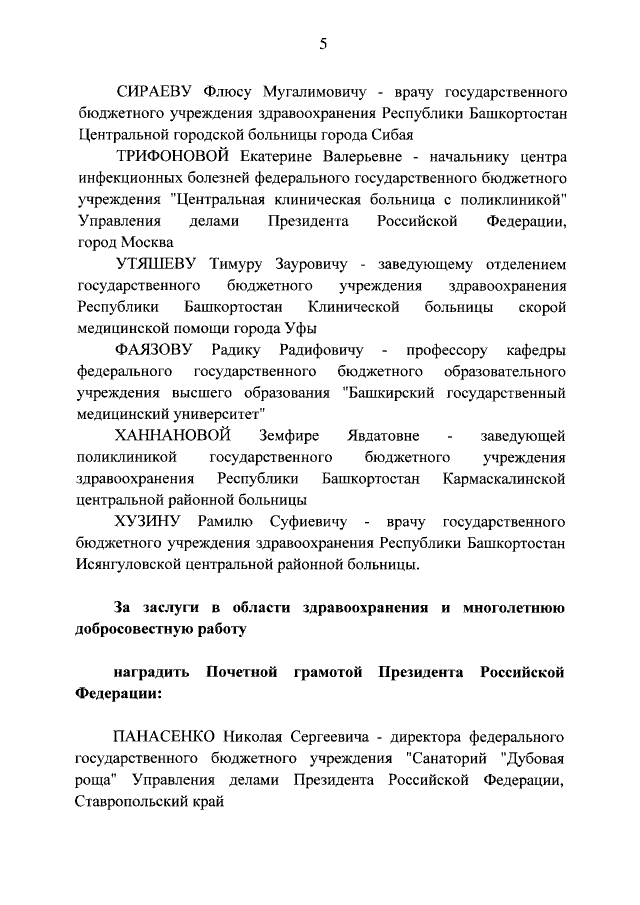 5

СИРАЕВУ Флюсу Мугалимовичу - врачу государственного бюджетного учреждения здравоохранения Республики Башкортостан Центральной городской больницы города Сибая

ТРИФОНОВОЙ Екатерине Валерьевне - начальнику центра инфекционных болезней федерального государственного бюджетного учреждения "Центральная клиническая больница с поликлиникой" Управления делами Президента Российской Федерации, город Москва

УТЯШЕВУ Тимуру Зауровичу - заведующему отделением государственного бюджетного учреждения здравоохранения Республики Башкортостан Клинической больницы скорой медицинской помощи города Уфы

ФАЯЗОВУ Радику Радифовичу - профессору кафедры федерального государственного бюджетного образовательного учреждения высшего образования "Башкирский государственный медицинский университет"

ХАННАНОВОЙ Земфире Явдатовне - заведующей поликлиникой государственного бюджетного учреждения здравоохранения Республики Башкортостан Кармаскалинской центральной районной больницы

ХУЗИНУ Рамилю Суфиевичу - врачу государственного бюджетного учреждения здравоохранения Республики Башкортостан Исянгуловской центральной районной больницы.

За заслуги в области здравоохранения и многолетнюю добросовестную работу

наградить Почетной грамотой Президента Российской Федерации:

ПАНАСЕНКО Николая Сергеевича - директора федерального государственного бюджетного учреждения "Санаторий "Дубовая роща" Управления делами Президента Российской Федерации, Ставропольский край